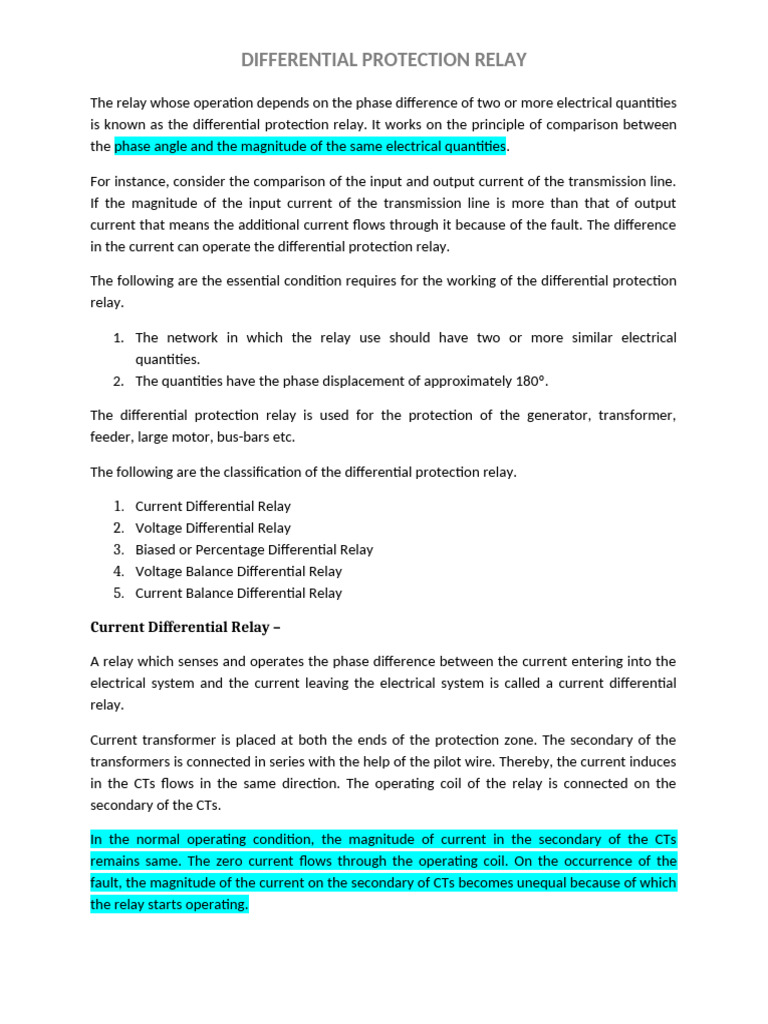 DIFFERENTIAL PROTECTION RELAY

The relay whose operation depends on the phase difference of two or more electrical quantities is known as the differential protection relay. It works on the principle of comparison between the phase angle and the magnitude of the same electrical quantities.

For instance, consider the comparison of the input and output current of the transmission line. If the magnitude of the input current of the transmission line is more than that of output current that means the additional current flows through it because of the fault. The difference in the current can operate the differential protection relay.

The following are the essential condition requires for the working of the differential protection relay.

1. The network in which the relay use should have two or more similar electrical quantities.
2. The quantities have the phase displacement of approximately 180°.

The differential protection relay is used for the protection of the generator, transformer, feeder, large motor, bus-bars etc.

The following are the classification of the differential protection relay.

1. Current Differential Relay
2. Voltage Differential Relay
3. Biased or Percentage Differential Relay
4. Voltage Balance Differential Relay
5. Current Balance Differential Relay

Current Differential Relay –

A relay which senses and operates the phase difference between the current entering into the electrical system and the current leaving the electrical system is called a current differential relay.

Current transformer is placed at both the ends of the protection zone. The secondary of the transformers is connected in series with the help of the pilot wire. Thereby, the current induces in the CTs flows in the same direction. The operating coil of the relay is connected on the secondary of the CTs.

In the normal operating condition, the magnitude of current in the secondary of the CTs remains same. The zero current flows through the operating coil. On the occurrence of the fault, the magnitude of the current on the secondary of CTs becomes unequal because of which the relay starts operating.